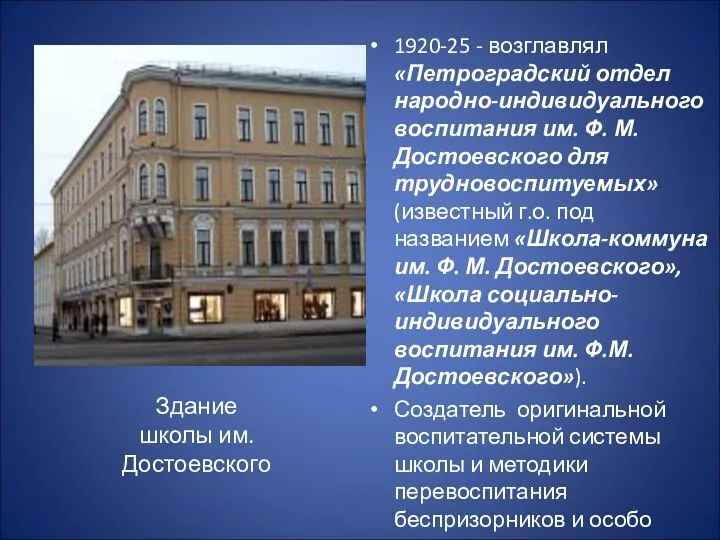 Здание школы им. Достоевского

• 1920-25 - возглавлял «Петроградский отдел народно-индивидуального воспитания им. Ф. М. Достоевского для трудновоспитуемых» (известный г.о. под названием «Школа-коммуна им. Ф. М. Достоевского», «Школа социально-индивидуального воспитания им. Ф.М. Достоевского»).

• Создатель оригинальной воспитательной системы школы и методики перевоспитания беспризорников и особо